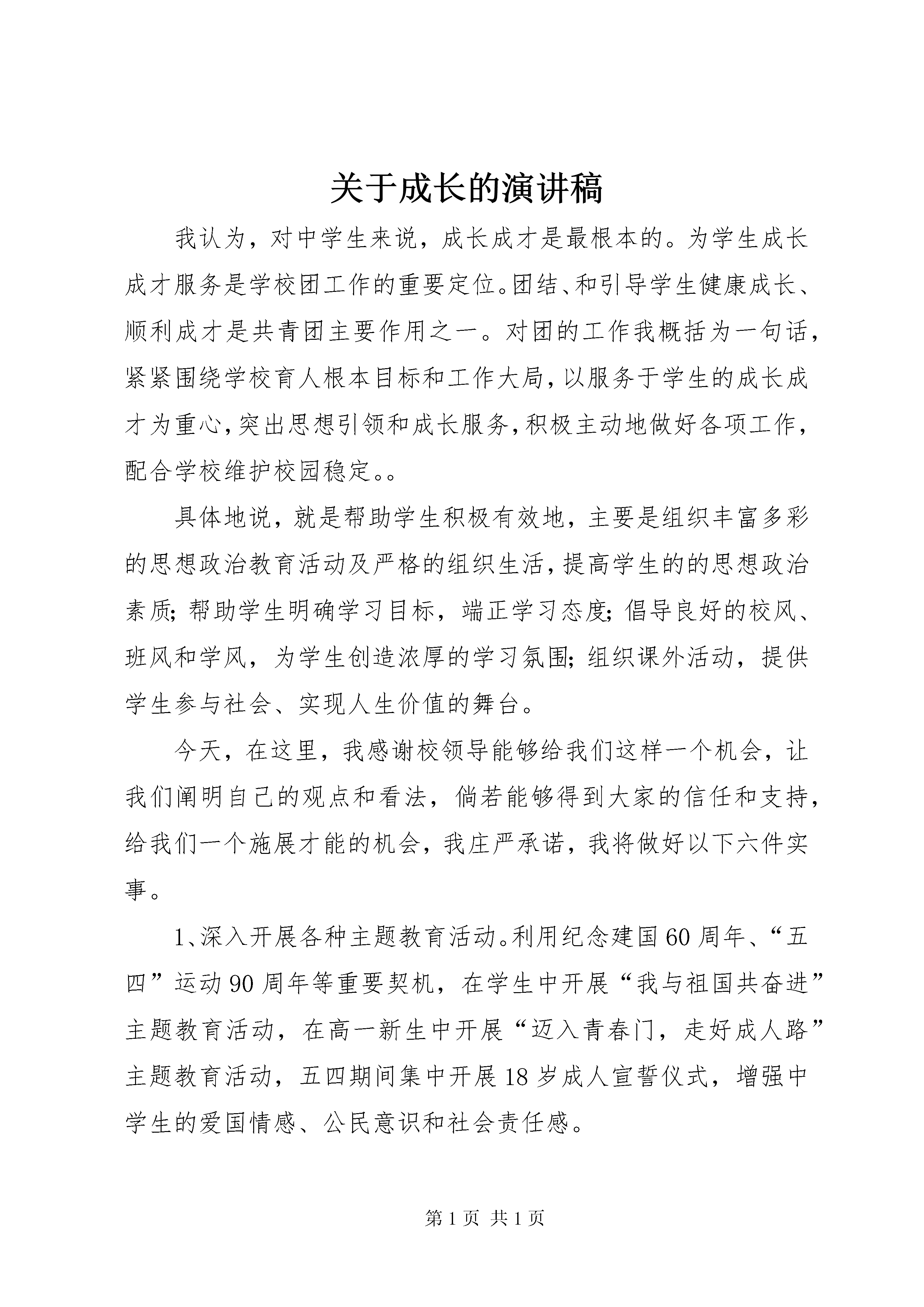 关于成长的演讲稿

我认为，对中学生来说，成长成才是最根本的。为学生成长成才服务是学校团工作的重要定位。团结、和引导学生健康成长、顺利成才是共青团主要作用之一。对团的工作我概括为一句话，紧紧围绕学校育人根本目标和工作大局，以服务于学生的成长成才为重心，突出思想引领和成长服务，积极主动地做好各项工作，配合学校维护校园稳定。。

具体地说，就是帮助学生积极有效地，主要是组织丰富多彩的思想政治教育活动及严格的组织生活，提高学生的的思想政治素质；帮助学生明确学习目标，端正学习态度；倡导良好的校风、班风和学风，为学生创造浓厚的学习氛围；组织课外活动，提供学生参与社会、实现人生价值的舞台。

今天，在这里，我感谢校领导能够给我们这样一个机会，让我们阐明自己的观点和看法，倘若能够得到大家的信任和支持，给我们一个施展才能的机会，我庄严承诺，我将做好以下六件实事。

1、深入开展各种主题教育活动。利用纪念建国60周年、“五四”运动90周年等重要契机，在学生中开展“我与祖国共奋进”主题教育活动，在高一新生中开展“迈入青春门，走好成人路”主题教育活动，五四期间集中开展18岁成人宣誓仪式，增强中学生的爱国情感、公民意识和社会责任感。

第1页 共1页